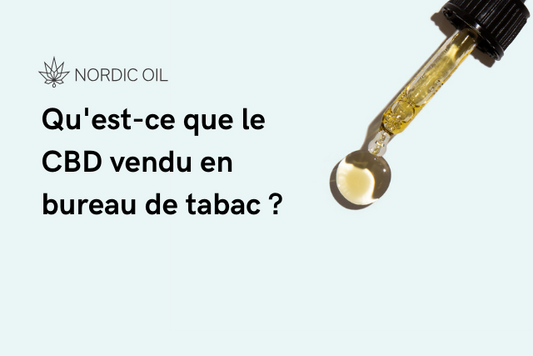 NORDIC OIL

Qu'est-ce que le CBD vendu en bureau de tabac ?